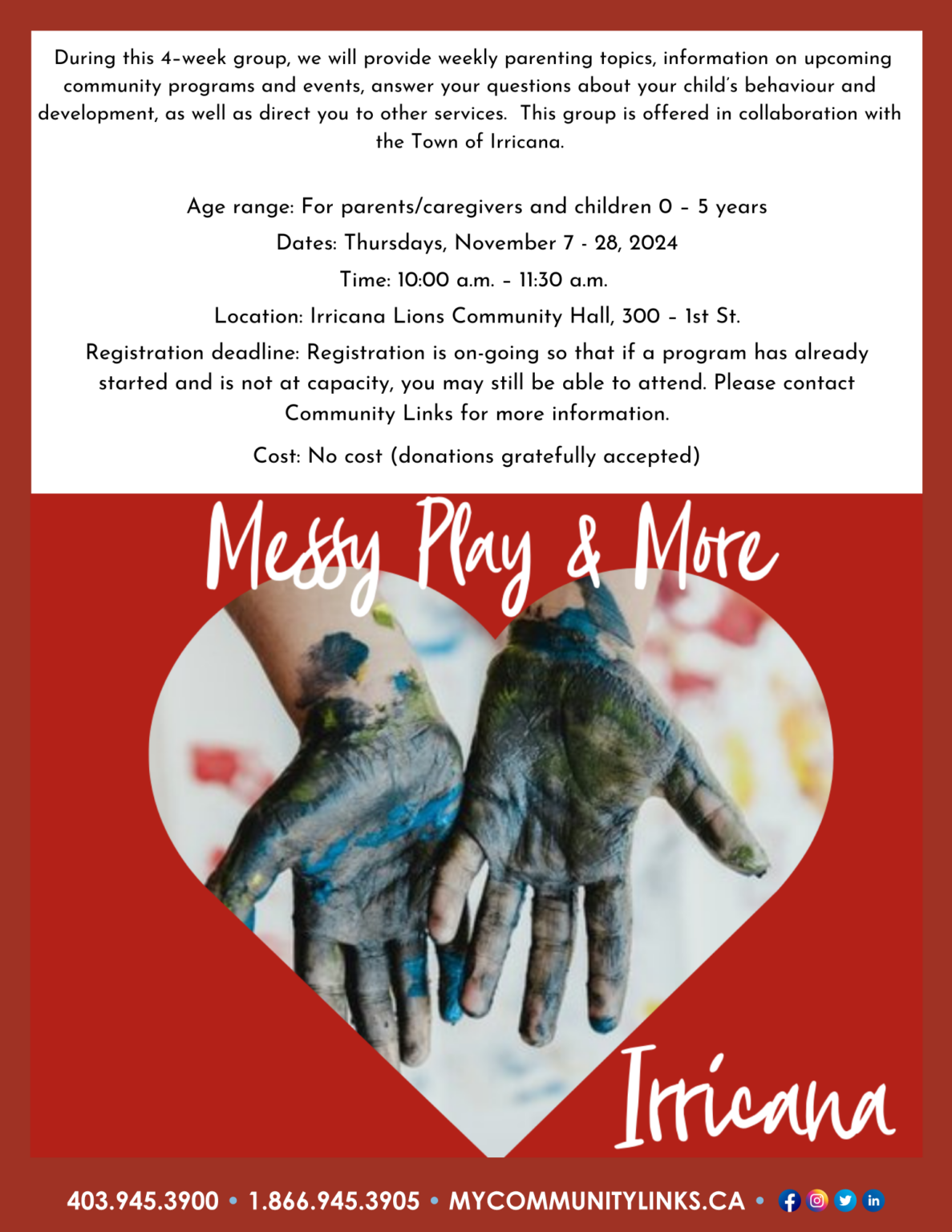 During this 4-week group, we will provide weekly parenting topics, information on upcoming community programs and events, answer your questions about your child's behaviour and development, as well as direct you to other services. This group is offered in collaboration with the Town of Irricana.

Age range: For parents/caregivers and children 0 – 5 years

Dates: Thursdays, November 7 - 28, 2024

Time: 10:00 a.m. – 11:30 a.m.

Location: Irricana Lions Community Hall, 300 – 1st St.

Registration deadline: Registration is on-going so that if a program has already started and is not at capacity, you may still be able to attend. Please contact Community Links for more information.

Cost: No cost (donations gratefully accepted)

Messy Play & More

Irricana

403.945.3900 • 1.866.945.3905 • MYCOMMUNITYLINKS.CA •